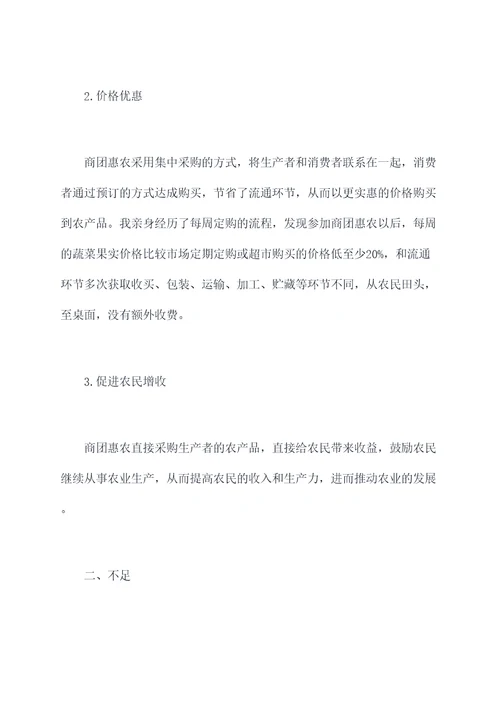 2.价格优惠

商团惠农采用集中采购的方式，将生产者和消费者联系在一起，消费者通过预订的方式达成购买，节省了流通环节，从而以更实惠的价格购买到农产品。我亲身经历了每周定购的流程，发现参加商团惠农以后，每周的蔬菜果实价格比较市场定期定购或超市购买的价格低至少20%，和流通环节多次获取收买、包装、运输、加工、贮藏等环节不同，从农民田头，至桌面，没有额外收费。

3.促进农民增收

商团惠农直接采购生产者的农产品，直接给农民带来收益，鼓励农民继续从事农业生产，从而提高农民的收入和生产力，进而推动农业的发展。

二、不足